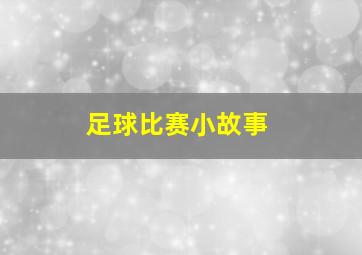 足球比赛小故事